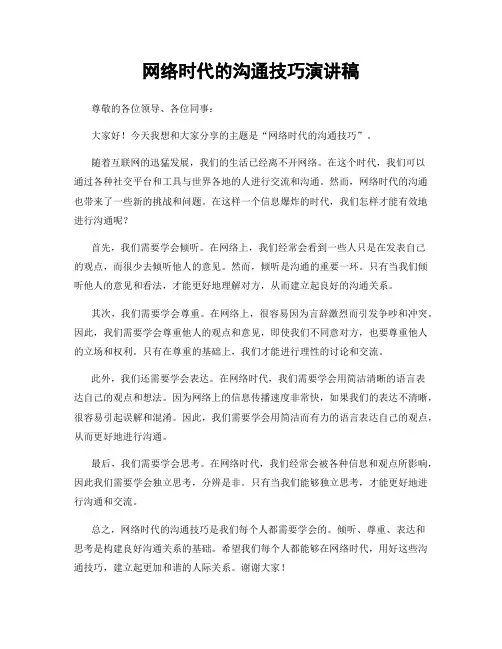 网络时代的沟通技巧演讲稿

尊敬的各位领导、各位同事：

大家好！今天我想和大家分享的主题是“网络时代的沟通技巧”。

随着互联网的迅猛发展，我们的生活已经离不开网络。在这个时代，我们可以通过各种社交平台和工具与世界各地的人进行交流和沟通。然而，网络时代的沟通也带来了一些新的挑战和问题。在这样一个信息爆炸的时代，我们怎样才能有效地进行沟通呢？

首先，我们需要学会倾听。在网络上，我们经常会看到一些人只是在发表自己的观点，而很少去倾听他人的意见。然而，倾听是沟通的重要一环。只有当我们倾听他人的意见和看法，才能更好地理解对方，从而建立起良好的沟通关系。

其次，我们需要学会尊重。在网络上，很容易因为言辞激烈而引发争吵和冲突。因此，我们需要学会尊重他人的观点和意见，即使我们不同意对方，也要尊重他人的立场和权利。只有在尊重的基础上，我们才能进行理性的讨论和交流。

此外，我们还需要学会表达。在网络时代，我们需要学会用简洁清晰的语言表达自己的观点和想法。因为网络上的信息传播速度非常快，如果我们的表达不清晰，很容易引起误解和混淆。因此，我们需要学会用简洁而有力的语言表达自己的观点，从而更好地进行沟通。

最后，我们需要学会思考。在网络时代，我们经常会被各种信息和观点所影响，因此我们需要学会独立思考，分辨是非。只有当我们能够独立思考，才能更好地进行沟通和交流。

总之，网络时代的沟通技巧是我们每个人都需要学会的。倾听、尊重、表达和思考是构建良好沟通关系的基础。希望我们每个人都能够在网络时代，用好这些沟通技巧，建立起更加和谐的人际关系。谢谢大家！